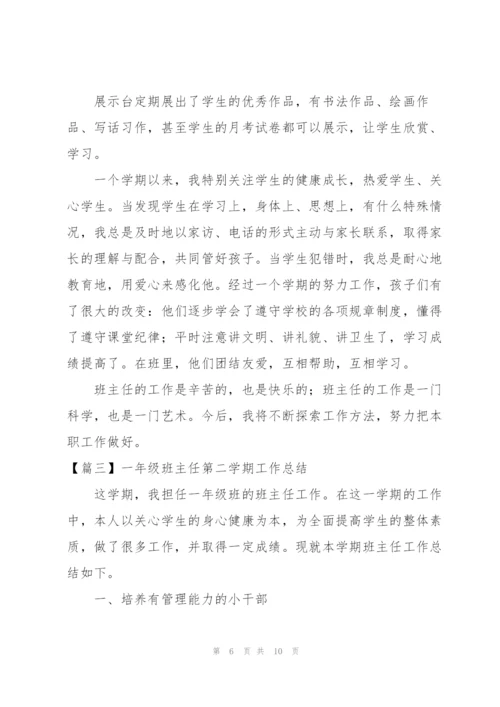 展示台定期展出了学生的优秀作品，有书法作品、绘画作品、写话习作，甚至学生的月考试卷都可以展示，让学生欣赏、学习。

一个学期以来，我特别关注学生的健康成长，热爱学生、关心学生。当发现学生在学习上，身体上、思想上，有什么特殊情况，我总是及时地以家访、电话的形式主动与家长联系，取得家长的理解与配合，共同管好孩子。当学生犯错时，我总是耐心地教育地，用爱心来感化他。经过一个学期的努力工作，孩子们有了很大的改变：他们逐步学会了遵守学校的各项规章制度，懂得了遵守课堂纪律；平时注意讲文明、讲礼貌、讲卫生了，学习成绩提高了。在班里，他们团结友爱，互相帮助，互相学习。

班主任的工作是辛苦的，也是快乐的；班主任的工作是一门科学，也是一门艺术。今后，我将不断探索工作方法，努力把本职工作做好。

【篇三】一年级班主任第二学期工作总结

这学期，我担任一年级班的班主任工作。在这一学期的工作中，本人以关心学生的身心健康为本，为全面提高学生的整体素质，做了很多工作，并取得一定成绩。现就本学期班主任工作总结如下。

一、培养有管理能力的小干部

第 6 页 共 10 页